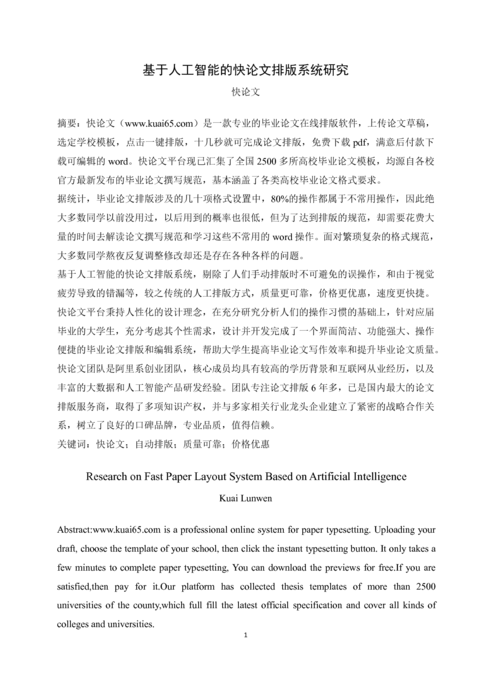 基于人工智能的快论文排版系统研究

快论文

摘要：快论文（www.kuai65.com）是一款专业的毕业论文在线排版软件，上传论文草稿，选定学校模板，点击一键排版，十几秒就可完成论文排版，免费下载 pdf，满意后付款下载可编辑的 word。快论文平台现已汇集了全国 2500 多所高校毕业论文模板，均源自各校官方最新发布的毕业论文撰写规范，基本涵盖了各类高校毕业论文格式要求。

据统计，毕业论文排版涉及的几十项格式设置中，80%的操作都属于不常用操作，因此绝大多数同学以前没用过，以后用到的概率也很低，但为了达到排版的规范，却需要花费大量的时间去解读论文撰写规范和学习这些不常用的 word 操作。面对繁琐复杂的格式规范，大多数同学熬夜反复调整修改却还是存在各种各样的问题。

基于人工智能的快论文排版系统，剔除了人们手动排版时不可避免的误操作，和由于视觉疲劳导致的错漏等，较之传统的人工排版方式，质量更可靠，价格更优惠，速度更快捷。

快论文平台秉持人性化的设计理念，在充分研究分析人们的操作习惯的基础上，针对应届毕业的大学生，充分考虑其个性需求，设计并开发完成了一个界面简洁、功能强大、操作便捷的毕业论文排版和编辑系统，帮助大学生提高毕业论文写作效率和提升毕业论文质量。

快论文团队是阿里系创业团队，核心成员均具有较高的学历背景和互联网从业经历，以及丰富的大数据和人工智能产品研发经验。团队专注论文排版 6 年多，已是国内最大的论文排版服务商，取得了多项知识产权，并与多家相关行业龙头企业建立了紧密的战略合作关系，树立了良好的口碑品牌，专业品质，值得信赖。

关键词：快论文；自动排版；质量可靠；价格优惠

Research on Fast Paper Layout System Based on Artificial Intelligence

Kuai Lunwen

Abstract:www.kuai65.com is a professional online system for paper typesetting. Uploading your draft, choose the template of your school, then click the instant typesetting button. It only takes a few minutes to complete paper typesetting, You can download the previews for free.If you are satisfied,then pay for it.Our platform has collected thesis templates of more than 2500 universities of the county,which full fill the latest official specification and cover all kinds of colleges and universities.

1